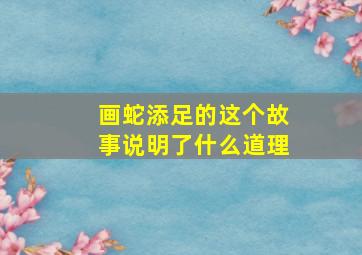 画蛇添足的这个故事说明了什么道理